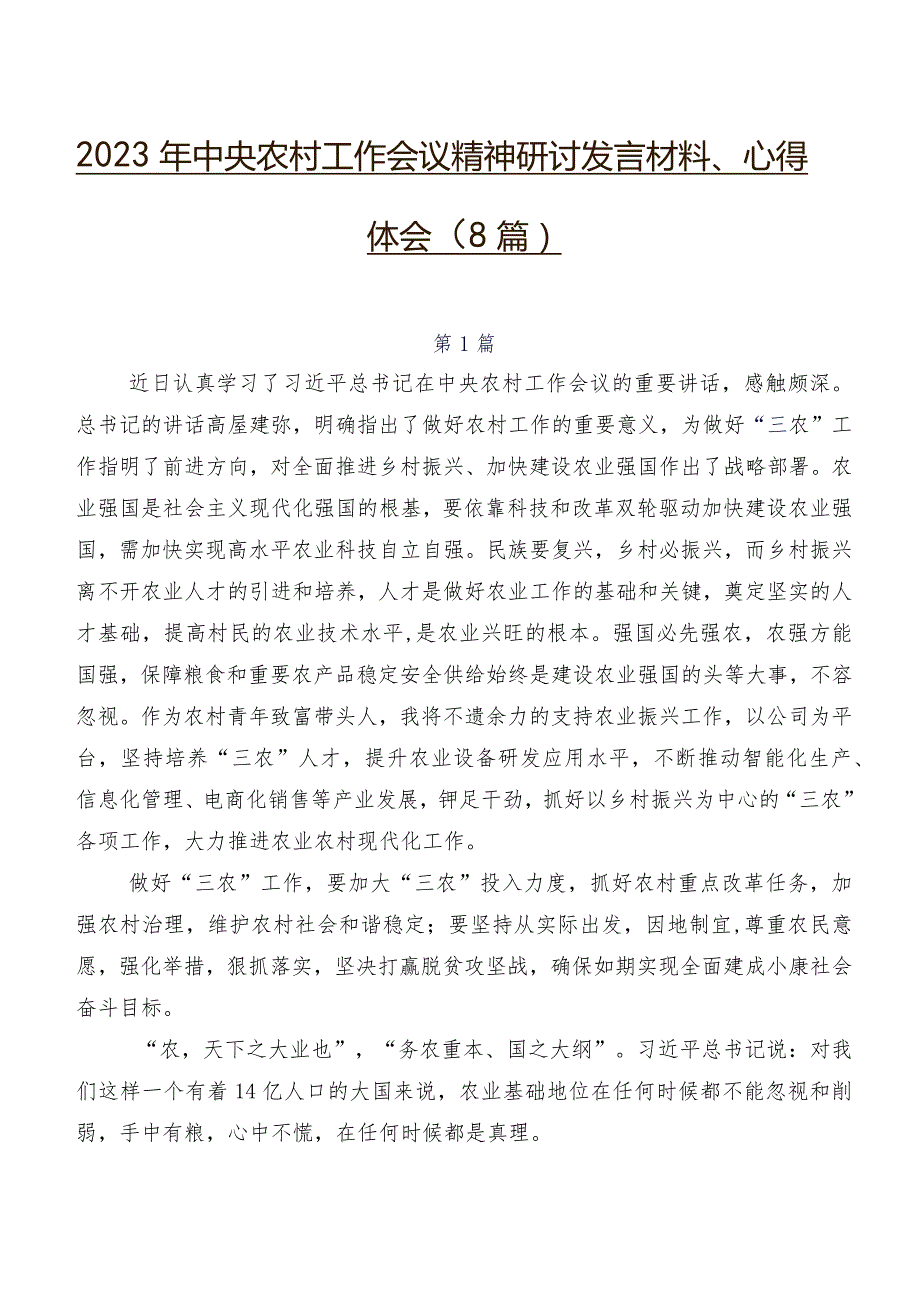 2023年中央农村工作会议精神研讨发言材料、心得体会（8篇）

第1篇

近日认真学习了习近平总书记在中央农村工作会议的重要讲话，感触颇深。总书记的讲话高屋建弥，明确指出了做好农村工作的重要意义，为做好“三农”工作指明了前进方向，对全面推进乡村振兴、加快建设农业强国作出了战略部署。农业强国是社会主义现代化强国的根基，要依靠科技和改革双轮驱动加快建设农业强国，需加快实现高水平农业科技自立自强。民族要复兴，乡村必振兴，而乡村振兴离不开农业人才的引进和培养，人才是做好农业工作的基础和关键，奠定坚实的人才基础，提高村民的农业技术水平，是农业兴旺的根本。强国必先强农，农强方能国强，保障粮食和重要农产品稳定安全供给始终是建设农业强国的头等大事，不容忽视。作为农村青年致富带头人，我将不遗余力的支持农业振兴工作，以公司为平台，坚持培养“三农”人才，提升农业设备研发应用水平，不断推动智能化生产、信息化管理、电商化销售等产业发展，钾足干劲，抓好以乡村振兴为中心的“三农”各项工作，大力推进农业农村现代化工作。

做好“三农”工作，要加大“三农”投入力度，抓好农村重点改革任务，加强农村治理，维护农村社会和谐稳定；要坚持从实际出发，因地制宜，尊重农民意愿，强化举措，狠抓落实，坚决打赢脱贫攻坚战，确保如期实现全面建成小康社会奋斗目标。

“农，天下之大业也”，“务农重本、国之大纲”。习近平总书记说：对我们这样一个有着14亿人口的大国来说，农业基础地位在任何时候都不能忽视和削弱，手中有粮，心中不慌，在任何时候都是真理。